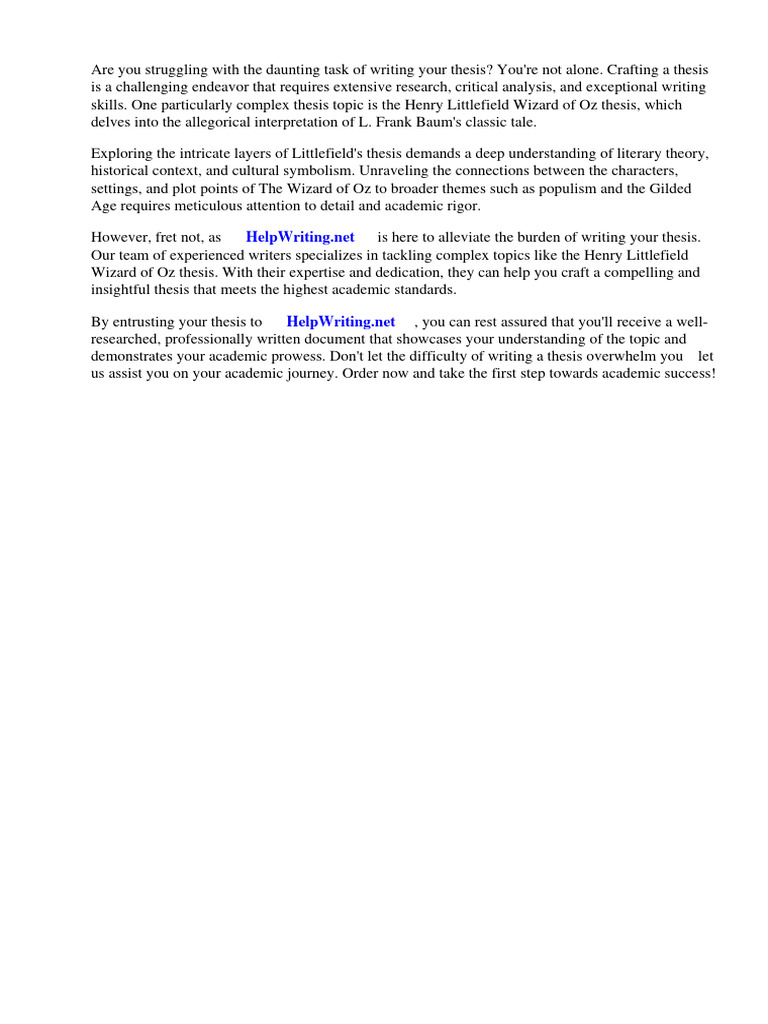 Are you struggling with the daunting task of writing your thesis? You're not alone. Crafting a thesis is a challenging endeavor that requires extensive research, critical analysis, and exceptional writing skills. One particularly complex thesis topic is the Henry Littlefield Wizard of Oz thesis, which delves into the allegorical interpretation of L. Frank Baum's classic tale.

Exploring the intricate layers of Littlefield's thesis demands a deep understanding of literary theory, historical context, and cultural symbolism. Unraveling the connections between the characters, settings, and plot points of The Wizard of Oz to broader themes such as populism and the Gilded Age requires meticulous attention to detail and academic rigor.

However, fret not, as HelpWriting.net is here to alleviate the burden of writing your thesis. Our team of experienced writers specializes in tackling complex topics like the Henry Littlefield Wizard of Oz thesis. With their expertise and dedication, they can help you craft a compelling and insightful thesis that meets the highest academic standards.

By entrusting your thesis to HelpWriting.net , you can rest assured that you'll receive a well-researched, professionally written document that showcases your understanding of the topic and demonstrates your academic prowess. Don't let the difficulty of writing a thesis overwhelm you let us assist you on your academic journey. Order now and take the first step towards academic success!